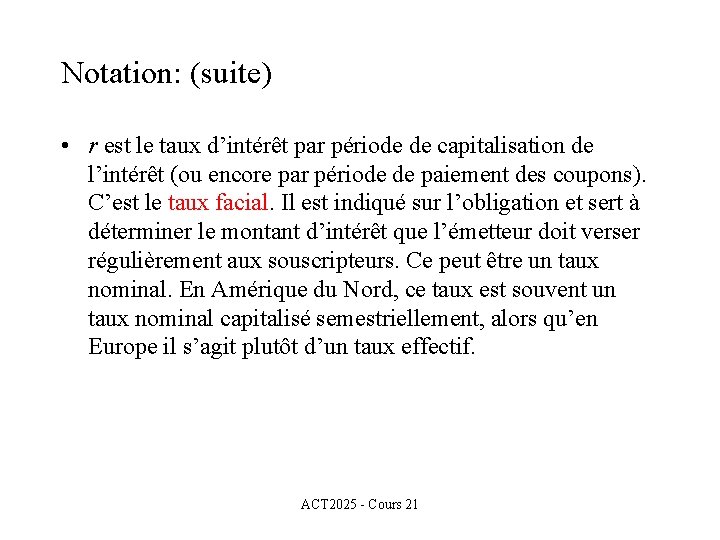 Notation: (suite)

• $r$ est le taux d’intérêt par période de capitalisation de l’intérêt (ou encore par période de paiement des coupons). C’est le taux facial. Il est indiqué sur l’obligation et sert à déterminer le montant d’intérêt que l’émetteur doit verser régulièrement aux souscripteurs. Ce peut être un taux nominal. En Amérique du Nord, ce taux est souvent un taux nominal capitalisé semestriellement, alors qu’en Europe il s’agit plutôt d’un taux effectif.

ACT2025 - Cours 21